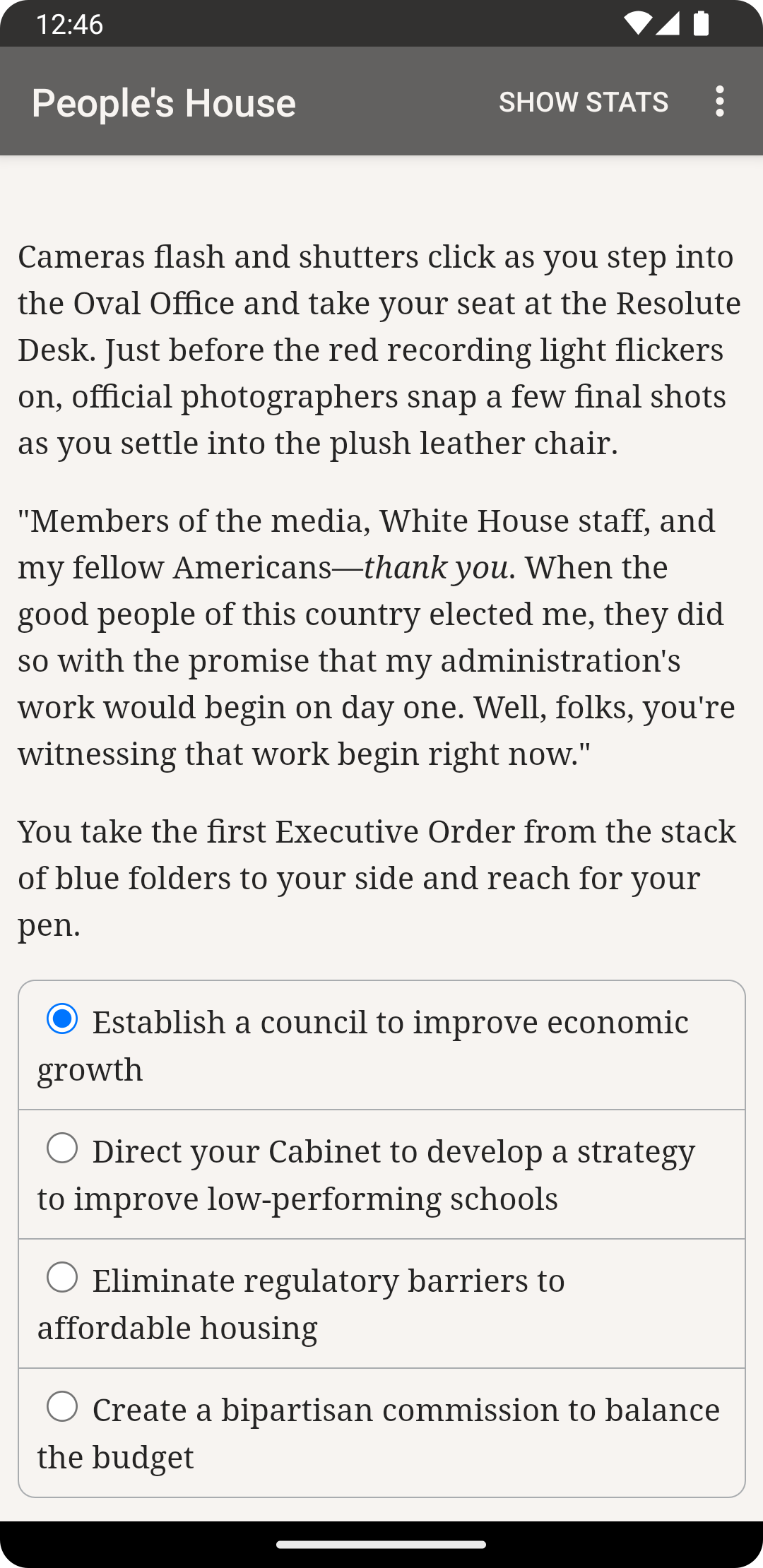 12:46

People's House

SHOW STATS

Cameras flash and shutters click as you step into the Oval Office and take your seat at the Resolute Desk. Just before the red recording light flickers on, official photographers snap a few final shots as you settle into the plush leather chair.

"Members of the media, White House staff, and my fellow Americans—thank you. When the good people of this country elected me, they did so with the promise that my administration's work would begin on day one. Well, folks, you're witnessing that work begin right now."

You take the first Executive Order from the stack of blue folders to your side and reach for your pen.

Establish a council to improve economic growth

Direct your Cabinet to develop a strategy to improve low-performing schools

Eliminate regulatory barriers to affordable housing

Create a bipartisan commission to balance the budget